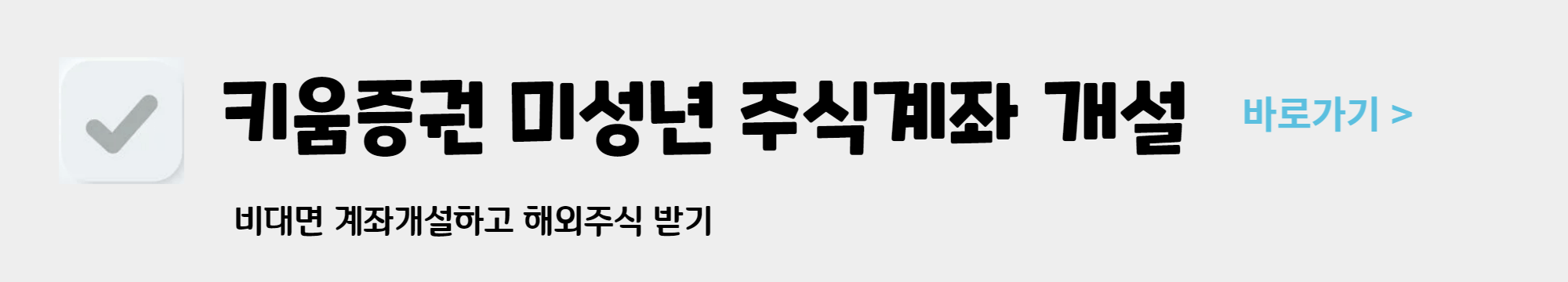 키움증권 미성년 주식계좌 개설

바로가기 >

비대면 계좌개설하고 해외주식 받기